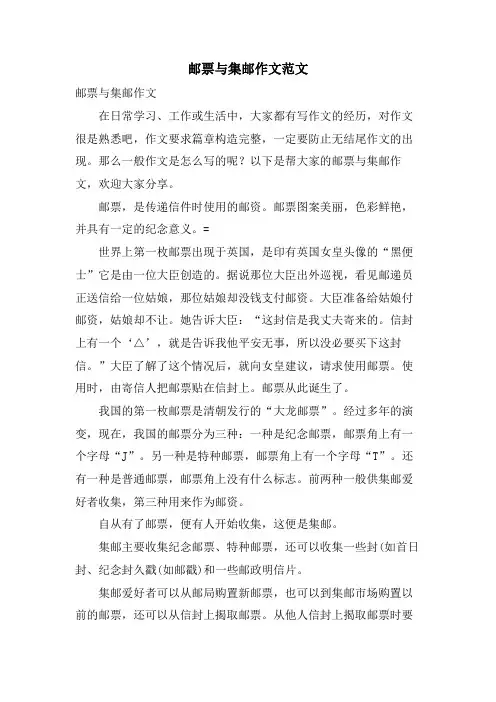 邮票与集邮作文范文

邮票与集邮作文

在日常学习、工作或生活中，大家都有写作文的经历，对作文很是熟悉吧，作文要求篇章构造完整，一定要防止无结尾作文的出现。那么一般作文是怎么写的呢？以下是帮大家的邮票与集邮作文，欢迎大家分享。

邮票，是传递信件时使用的邮资。邮票图案美丽，色彩鲜艳，并具有一定的纪念意义。=

世界上第一枚邮票出现于英国，是印有英国女皇头像的“黑便士”它是由一位大臣创造的。据说那位大臣出外巡视，看见邮递员正送信给一位姑娘，那位姑娘却没钱支付邮资。大臣准备给姑娘付邮资，姑娘却不让。她告诉大臣：“这封信是我丈夫寄来的。信封上有一个‘△’，就是告诉我他平安无事，所以没必要买下这封信。”大臣了解了这个情况后，就向女皇建议，请求使用邮票。使用时，由寄信人把邮票贴在信封上。邮票从此诞生了。

我国的第一枚邮票是清朝发行的“大龙邮票”。经过多年的演变，现在，我国的邮票分为三种：一种是纪念邮票，邮票角上有一个字母“J”。另一种是特种邮票，邮票角上有一个字母“T”。还有一种是普通邮票，邮票角上没有什么标志。前两种一般供集邮爱好者收集，第三种用来作为邮资。

自从有了邮票，便有人开始收集，这便是集邮。

集邮主要收集纪念邮票、特种邮票，还可以收集一些封(如首日封、纪念封久戳(如邮戳)和一些邮政明信片。

集邮爱好者可以从邮局购置新邮票，也可以到集邮市场购置以前的邮票，还可以从信封上揭取邮票。从他人信封上揭取邮票时要